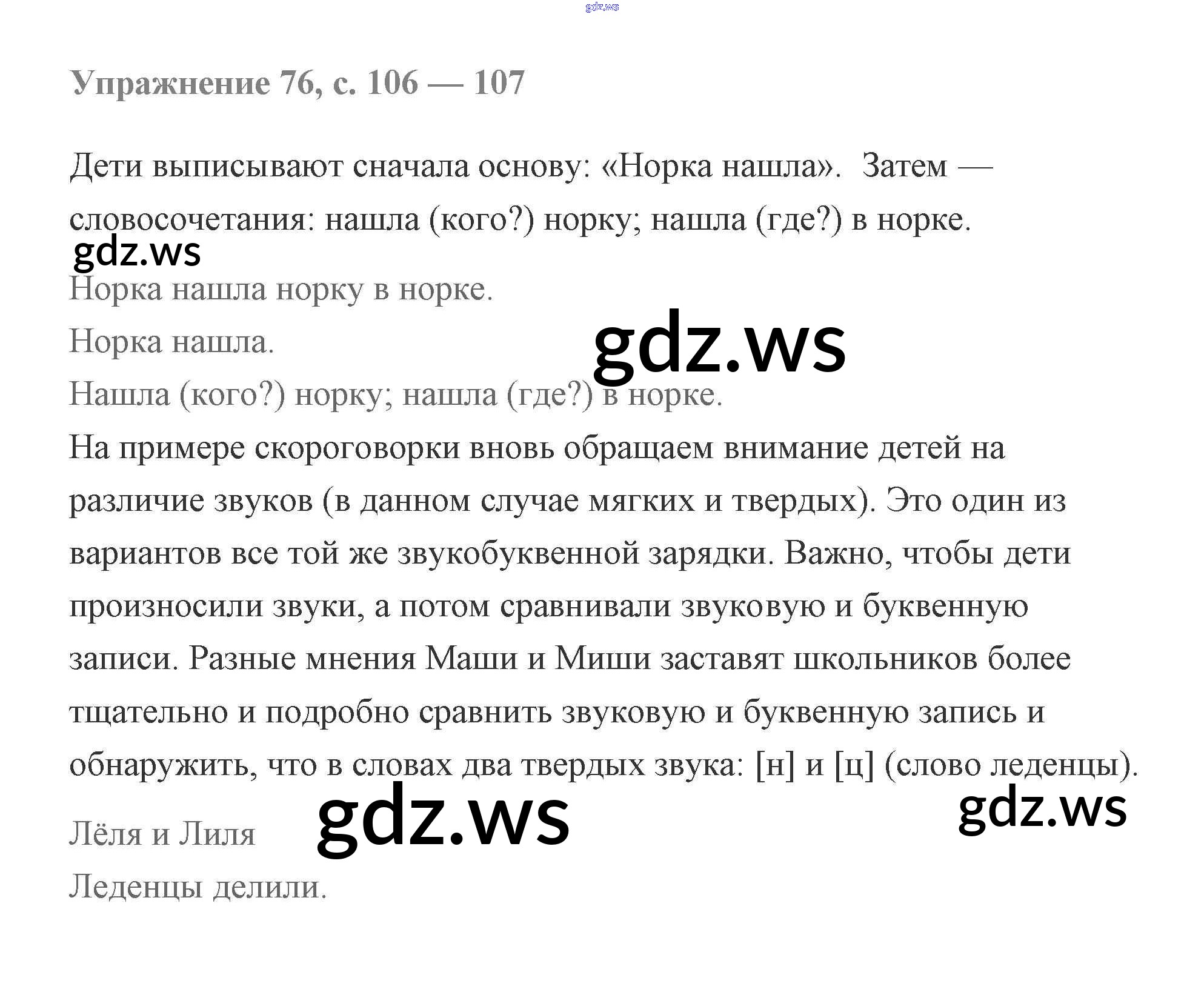 Упражнение 76, с. 106 — 107

Дети выписывают сначала основу: «Норка нашла». Затем — словосочетания: нашла (кого?) норку; нашла (где?) в норке.

Норка нашла норку в норке.

Норка нашла.

Нашла (кого?) норку; нашла (где?) в норке.

На примере скороговорки вновь обращаем внимание детей на различие звуков (в данном случае мягких и твердых). Это один из вариантов все той же звукобуквенной зарядки. Важно, чтобы дети произносили звуки, а потом сравнивали звуковую и буквенную записи. Разные мнения Маши и Миши заставят школьников более тщательно и подробно сравнить звуковую и буквенную запись и обнаружить, что в словах два твердых звука: [н] и [ц] (слово леденцы).

Лёля и Лиля

Леденцы делили.

gdz.ws